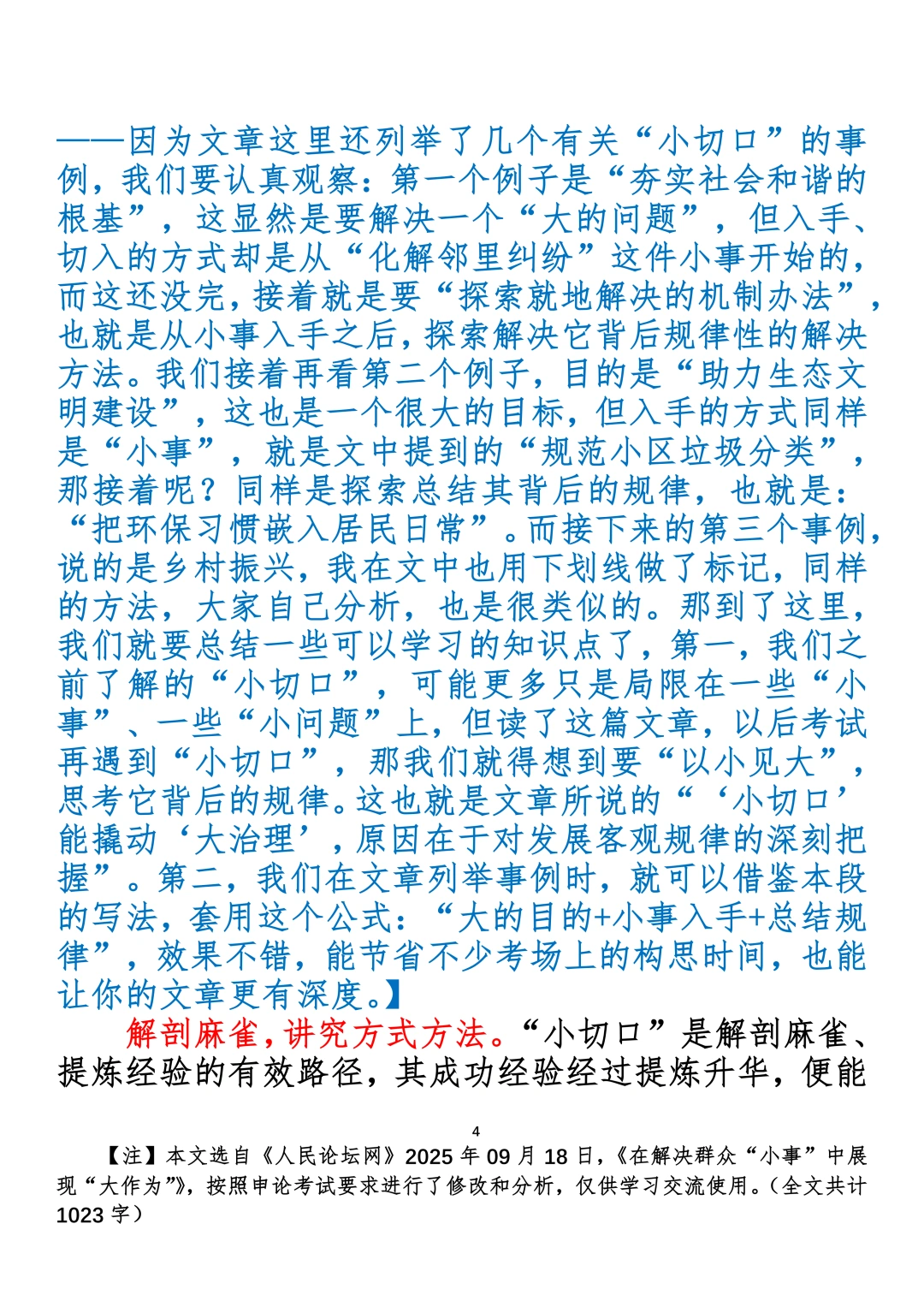 ——因为文章这里还列举了几个有关“小切口”的事例，我们要认真观察：第一个例子是“夯实社会和谐的根基”，这显然是要解决一个“大的问题”，但入手、切入的方式却是从“化解邻里纠纷”这件小事开始的，而这还没完，接着就是要“探索就地解决的机制办法”，也就是从小事入手之后，探索解决它背后规律性的解决方法。我们接着再看第二个例子，目的是“助力生态文明建设”，这也是一个很大的目标，但入手的方式同样是“小事”，就是文中提到的“规范小区垃圾分类”，那接着呢？同样是探索总结其背后的规律，也就是：“把环保习惯嵌入居民日常”。而接下来的第三个事例，说的是乡村振兴，我在文中也用下划线做了标记，同样的方法，大家自己分析，也是很类似的。那到了这里，我们就要总结一些可以学习的知识点了，第一，我们之前了解的“小切口”，可能更多只是局限在一些“小事”、一些“小问题”上，但读了这篇文章，以后考试再遇到“小切口”，那我们就得想到要“以小见大”，思考它背后的规律。这也就是文章所说的“‘小切口’能撬动‘大治理’，原因在于对发展客观规律的深刻把握”。第二，我们在文章列举事例时，就可以借鉴本段的写法，套用这个公式：“大的目的+小事入手+总结规律”，效果不错，能节省不少考场上的构思时间，也能让你的文章更有深度。】

解剖麻雀，讲究方式方法。“小切口”是解剖麻雀、提炼经验的有效路径，其成功经验经过提炼升华，便能

4

【注】本文选自《人民论坛网》2025 年 09 月 18 日，《在解决群众“小事”中展现“大作为”》，按照申论考试要求进行了修改和分析，仅供学习交流使用。（全文共计 1023 字）